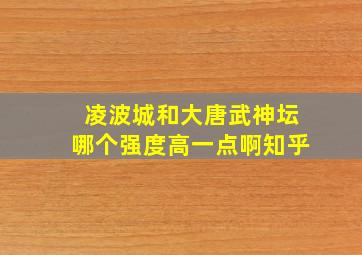 凌波城和大唐武神坛
哪个强度高一点啊知乎